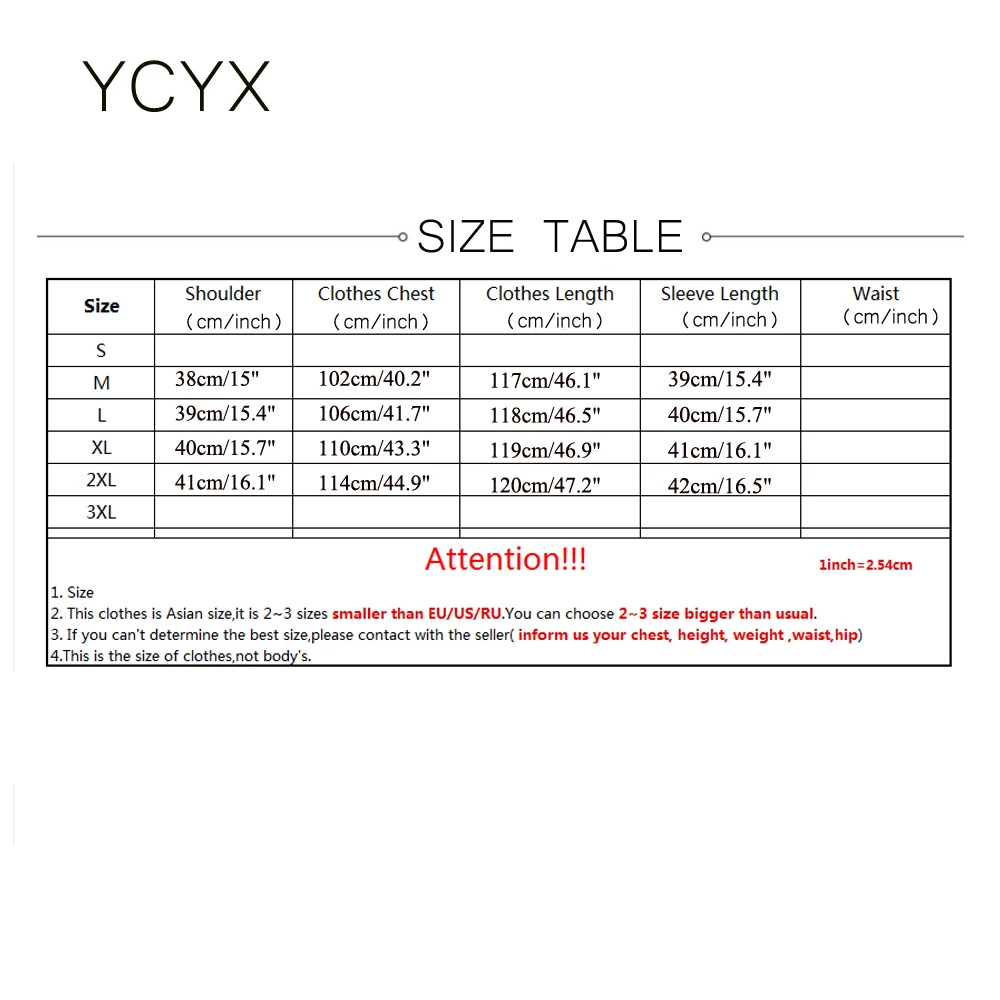 YCYX

SIZE TABLE

| Size | Shoulder （cm/inch） | Clothes Chest （cm/inch） | Clothes Length （cm/inch） | Sleeve Length （cm/inch） | Waist （cm/inch） |
|---|---|---|---|---|---|
| S | | | | | |
| M | 38cm/15" | 102cm/40.2" | 117cm/46.1" | 39cm/15.4" | |
| L | 39cm/15.4" | 106cm/41.7" | 118cm/46.5" | 40cm/15.7" | |
| XL | 40cm/15.7" | 110cm/43.3" | 119cm/46.9" | 41cm/16.1" | |
| 2XL | 41cm/16.1" | 114cm/44.9" | 120cm/47.2" | 42cm/16.5" | |
| 3XL | | | | | |

Attention!!!

1inch=2.54cm

1. Size
2. This clothes is Asian size,it is 2~3 sizes smaller than EU/US/RU.You can choose 2~3 size bigger than usual.
3. If you can't determine the best size,please contact with the seller( inform us your chest, height, weight ,waist,hip)
4.This is the size of clothes,not body's.